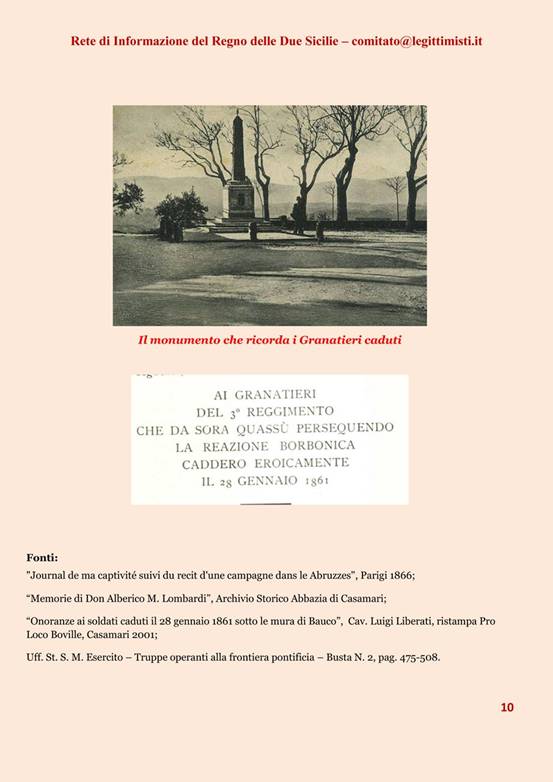 Rete di Informazione del Regno delle Due Sicilie – comitato@legittimisti.it

Il monumento che ricorda i Granatieri caduti

AI GRANATIERI
DEL 3° REGGIMENTO
CHE DA SORA QUASSÙ PERSEQUENDO
LA REAZIONE BORBONICA
CADDERO EROICAMENTE
IL 28 GENNAIO 1861

Fonti:

"Journal de ma captivité suivi du recit d'une campagne dans le Abruzzes", Parigi 1866;

"Memorie di Don Alberico M. Lombardi", Archivio Storico Abbazia di Casamari;

"Onoranze ai soldati caduti il 28 gennaio 1861 sotto le mura di Bauco", Cav. Luigi Liberati, ristampa Pro Loco Boville, Casamari 2001;

Uff. St. S. M. Esercito – Truppe operanti alla frontiera pontificia – Busta N. 2, pag. 475-508.

10